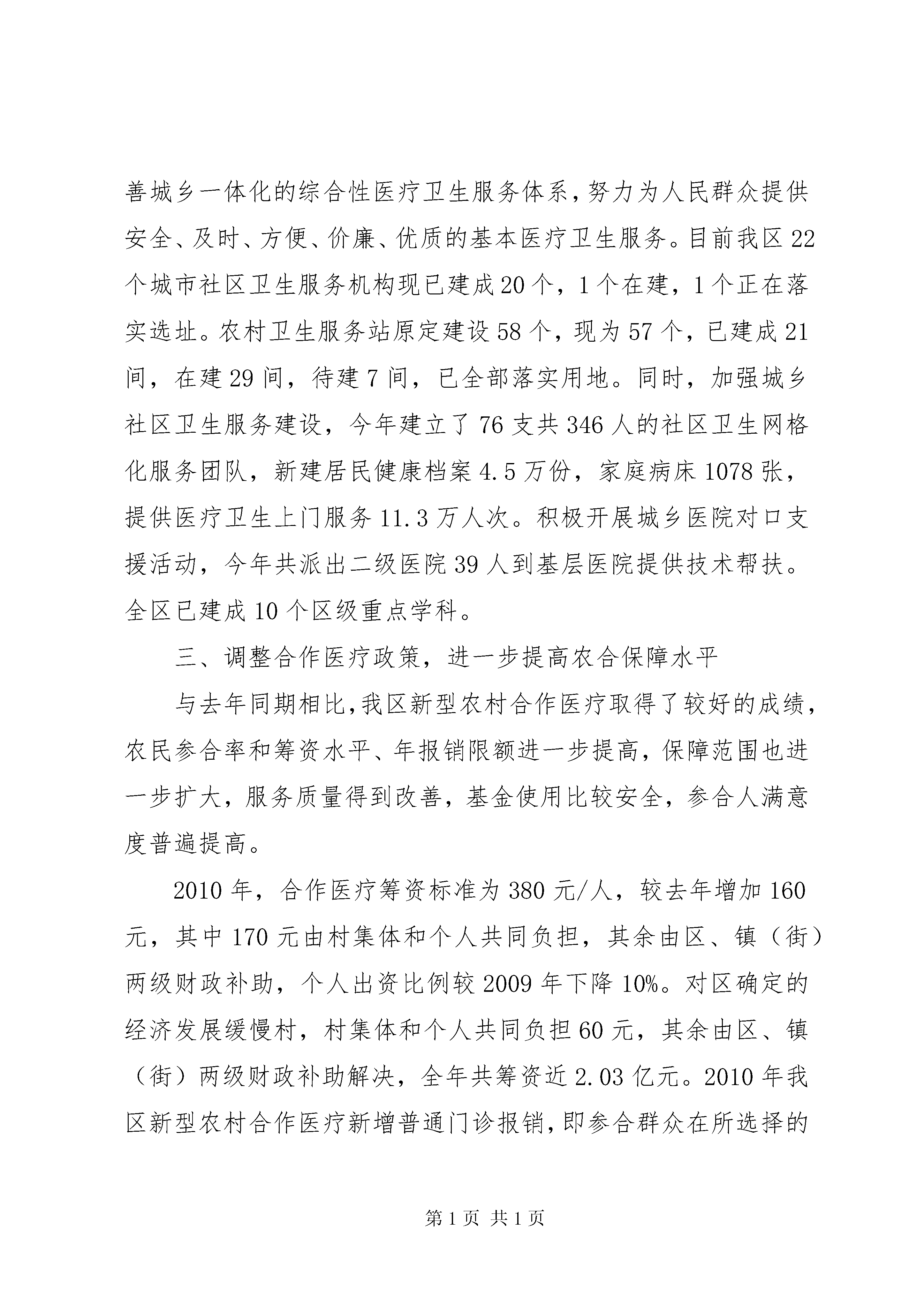 善城乡一体化的综合性医疗卫生服务体系，努力为人民群众提供安全、及时、方便、价廉、优质的基本医疗卫生服务。目前我区22个城市社区卫生服务机构现已建成20个，1个在建，1个正在落实选址。农村卫生服务站原定建设58个，现为57个，已建成21间，在建29间，待建7间，已全部落实用地。同时，加强城乡社区卫生服务建设，今年建立了76支共346人的社区卫生网格化服务团队，新建居民健康档案4.5万份，家庭病床1078张，提供医疗卫生上门服务11.3万人次。积极开展城乡医院对口支援活动，今年共派出二级医院39人到基层医院提供技术帮扶。全区已建成10个区级重点学科。

三、调整合作医疗政策，进一步提高农合保障水平

与去年同期相比，我区新型农村合作医疗取得了较好的成绩，农民参合率和筹资水平、年报销限额进一步提高，保障范围也进一步扩大，服务质量得到改善，基金使用比较安全，参合人满意度普遍提高。

2010年，合作医疗筹资标准为380元/人，较去年增加160元，其中170元由村集体和个人共同负担，其余由区、镇（街）两级财政补助，个人出资比例较2009年下降10%。对区确定的经济发展缓慢村，村集体和个人共同负担60元，其余由区、镇（街）两级财政补助解决，全年共筹资近2.03亿元。2010年我区新型农村合作医疗新增普通门诊报销，即参合群众在所选择的

第1页 共1页